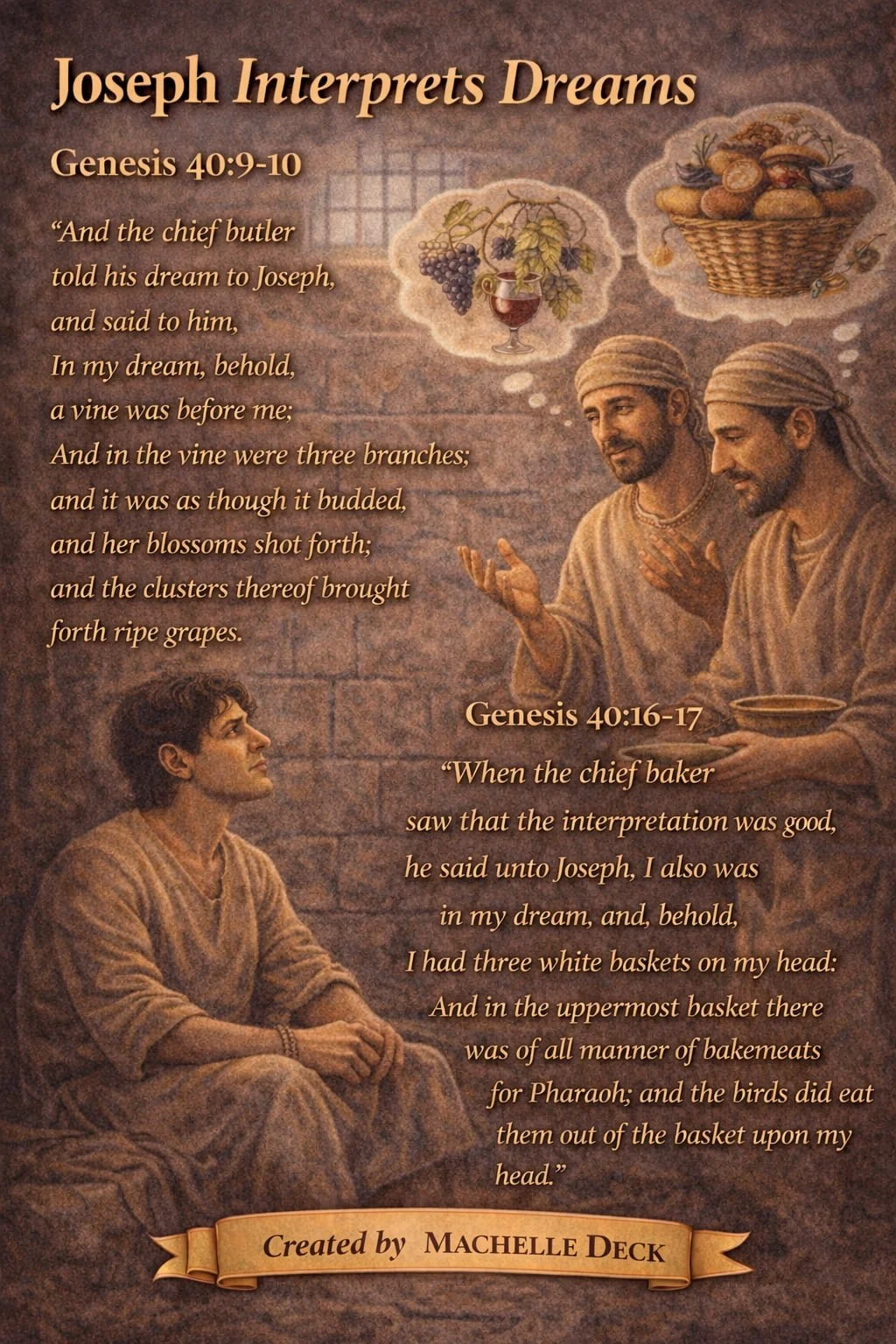 Joseph Interprets Dreams

Genesis 40:9-10

"And the chief butler told his dream to Joseph, and said to him, In my dream, behold, a vine was before me; And in the vine were three branches; and it was as though it budded, and her blossoms shot forth; and the clusters thereof brought forth ripe grapes.

Genesis 40:16-17

"When the chief baker saw that the interpretation was good, he said unto Joseph, I also was in my dream, and, behold, I had three white baskets on my head: And in the uppermost basket there was of all manner of bakemeats for Pharaoh; and the birds did eat them out of the basket upon my head."

Created by MACHELLE DECK